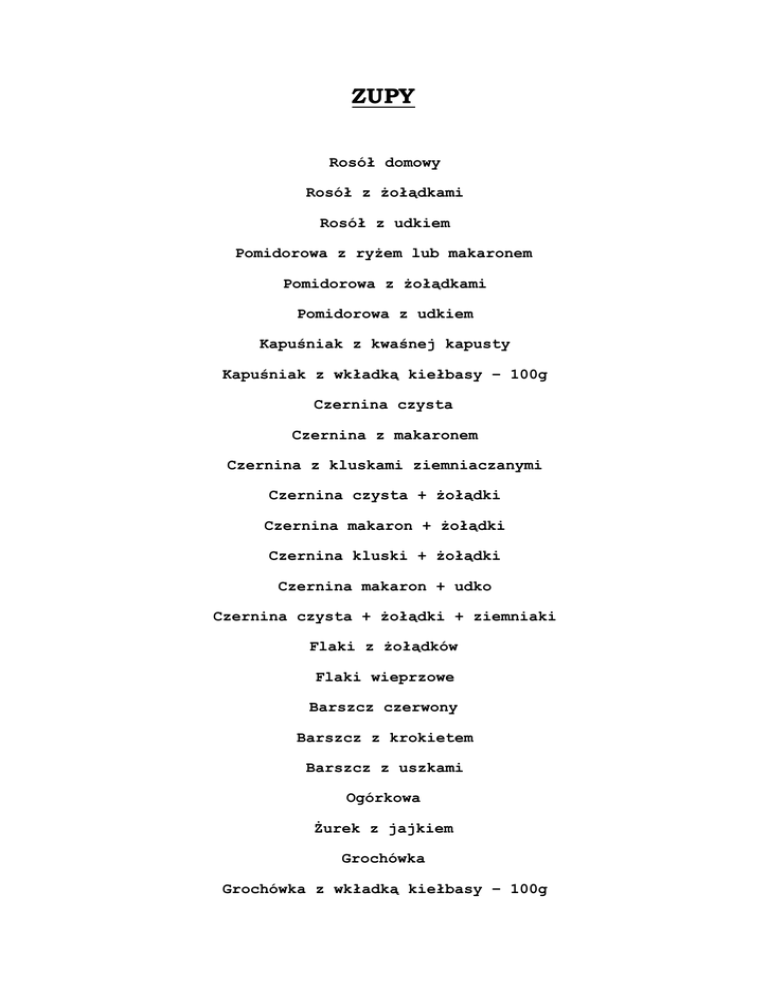 ZUPY

Rosół domowy

Rosół z żołądkami

Rosół z udkiem

Pomidorowa z ryżem lub makaronem

Pomidorowa z żołądkami

Pomidorowa z udkiem

Kapuśniak z kwaśnej kapusty

Kapuśniak z wkładką kiełbasy – 100g

Czernina czysta

Czernina z makaronem

Czernina z kluskami ziemniaczanymi

Czernina czysta + żołądki

Czernina makaron + żołądki

Czernina kluski + żołądki

Czernina makaron + udko

Czernina czysta + żołądki + ziemniaki

Flaki z żołądków

Flaki wieprzowe

Barszcz czerwony

Barszcz z krokietem

Barszcz z uszkami

Ogórkowa

Żurek z jajkiem

Grochówka

Grochówka z wkładką kiełbasy – 100g